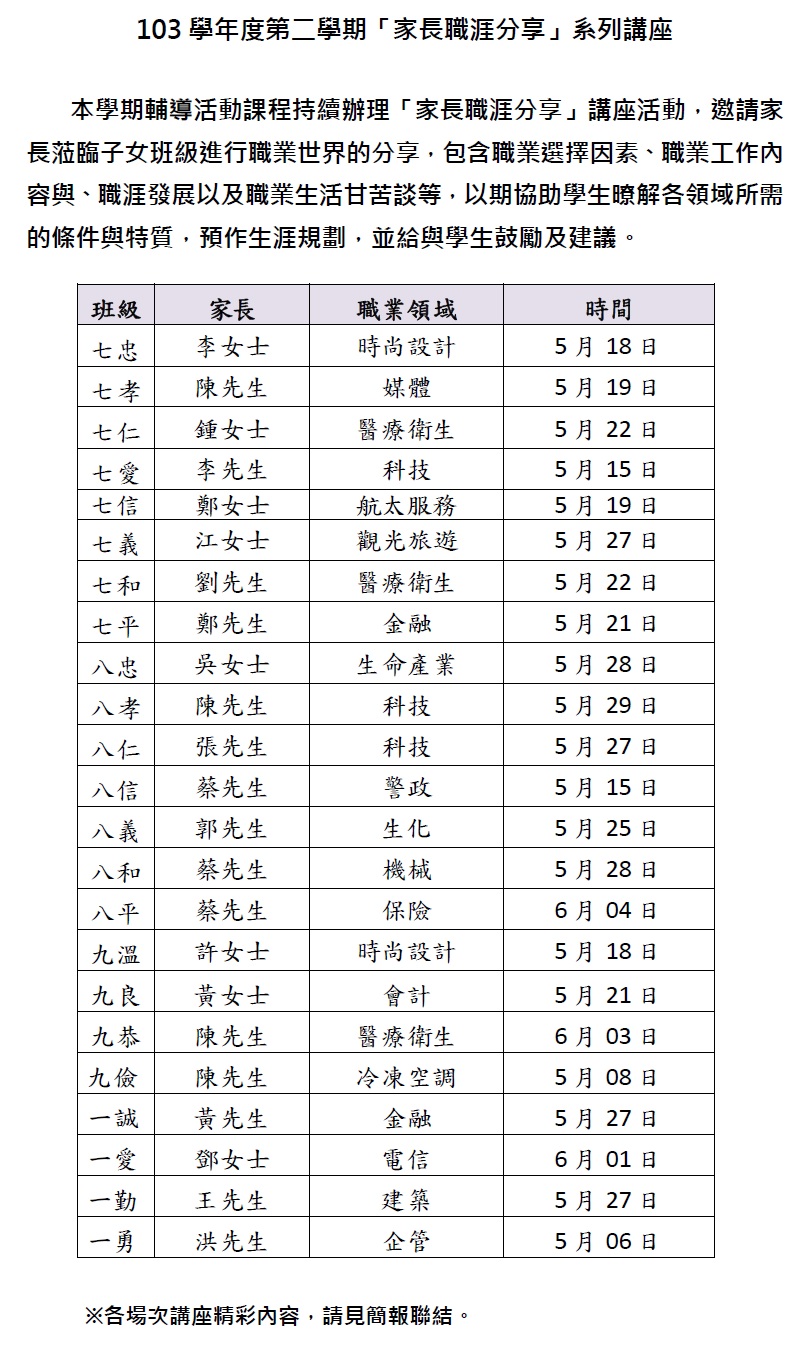 103 學年度第二學期「家長職涯分享」系列講座

本學期輔導活動課程持續辦理「家長職涯分享」講座活動，邀請家長蒞臨子女班級進行職業世界的分享，包含職業選擇因素、職業工作內容與、職涯發展以及職業生活甘苦談等，以期協助學生瞭解各領域所需的條件與特質，預作生涯規劃，並給與學生鼓勵及建議。

| 班級 | 家長 | 職業領域 | 時間 |
|---|---|---|---|
| 七忠 | 李女士 | 時尚設計 | 5 月 18 日 |
| 七孝 | 陳先生 | 媒體 | 5 月 19 日 |
| 七仁 | 鍾女士 | 醫療衛生 | 5 月 22 日 |
| 七愛 | 李先生 | 科技 | 5 月 15 日 |
| 七信 | 鄭女士 | 航太服務 | 5 月 19 日 |
| 七義 | 江女士 | 觀光旅遊 | 5 月 27 日 |
| 七和 | 劉先生 | 醫療衛生 | 5 月 22 日 |
| 七平 | 鄭先生 | 金融 | 5 月 21 日 |
| 八忠 | 吳女士 | 生命產業 | 5 月 28 日 |
| 八孝 | 陳先生 | 科技 | 5 月 29 日 |
| 八仁 | 張先生 | 科技 | 5 月 27 日 |
| 八信 | 蔡先生 | 警政 | 5 月 15 日 |
| 八義 | 郭先生 | 生化 | 5 月 25 日 |
| 八和 | 蔡先生 | 機械 | 5 月 28 日 |
| 八平 | 蔡先生 | 保險 | 6 月 04 日 |
| 九溫 | 許女士 | 時尚設計 | 5 月 18 日 |
| 九良 | 黃女士 | 會計 | 5 月 21 日 |
| 九恭 | 陳先生 | 醫療衛生 | 6 月 03 日 |
| 九儉 | 陳先生 | 冷凍空調 | 5 月 08 日 |
| 一誠 | 黃先生 | 金融 | 5 月 27 日 |
| 一愛 | 鄧女士 | 電信 | 6 月 01 日 |
| 一勤 | 王先生 | 建築 | 5 月 27 日 |
| 一勇 | 洪先生 | 企管 | 5 月 06 日 |

※各場次講座精彩內容，請見簡報聯結。